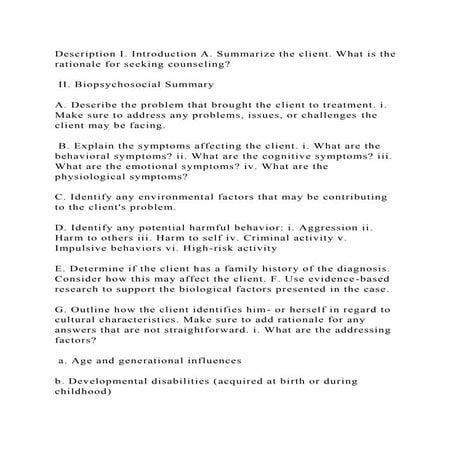 Description I. Introduction A. Summarize the client. What is the rationale for seeking counseling?

II. Biopsychosocial Summary

A. Describe the problem that brought the client to treatment. i. Make sure to address any problems, issues, or challenges the client may be facing.

B. Explain the symptoms affecting the client. i. What are the behavioral symptoms? ii. What are the cognitive symptoms? iii. What are the emotional symptoms? iv. What are the physiological symptoms?

C. Identify any environmental factors that may be contributing to the client's problem.

D. Identify any potential harmful behavior: i. Aggression ii. Harm to others iii. Harm to self iv. Criminal activity v. Impulsive behaviors vi. High-risk activity

E. Determine if the client has a family history of the diagnosis. Consider how this may affect the client. F. Use evidence-based research to support the biological factors presented in the case.

G. Outline how the client identifies him- or herself in regard to cultural characteristics. Make sure to add rationale for any answers that are not straightforward. i. What are the addressing factors?

a. Age and generational influences

b. Developmental disabilities (acquired at birth or during childhood)